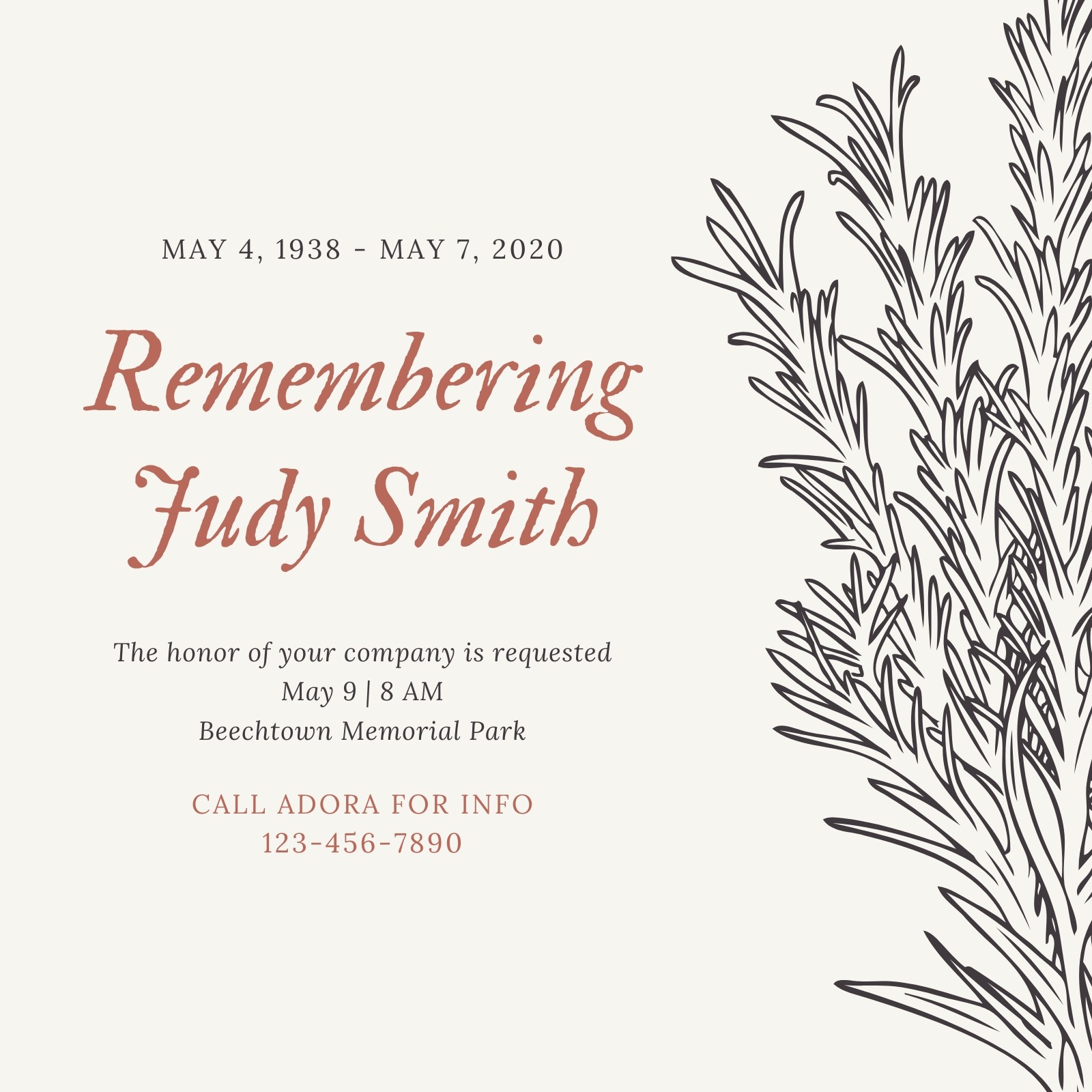 MAY 4, 1938 - MAY 7, 2020

Remembering
Judy Smith

The honor of your company is requested
May 9 | 8 AM
Beechtown Memorial Park

CALL ADORA FOR INFO
123-456-7890